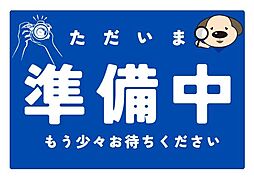 ただいま

準備中

もう少々お待ちください